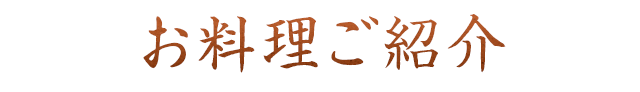 お料理ご紹介